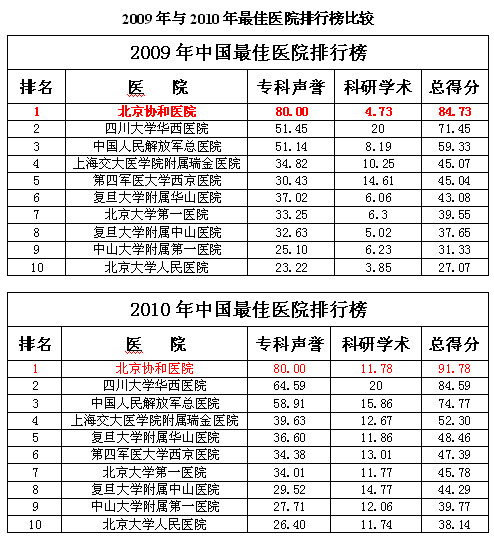 2009 年与 2010 年最佳医院排行榜比较

2009 年中国最佳医院排行榜

| 排名 | 医　院 | 专科声誉 | 科研学术 | 总得分 |
|---|---|---|---|---|
| 1 | 北京协和医院 | 80.00 | 4.73 | 84.73 |
| 2 | 四川大学华西医院 | 51.45 | 20 | 71.45 |
| 3 | 中国人民解放军总医院 | 51.14 | 8.19 | 59.33 |
| 4 | 上海交大医学院附属瑞金医院 | 34.82 | 10.25 | 45.07 |
| 5 | 第四军医大学西京医院 | 30.43 | 14.61 | 45.04 |
| 6 | 复旦大学附属华山医院 | 37.02 | 6.06 | 43.08 |
| 7 | 北京大学第一医院 | 33.25 | 6.3 | 39.55 |
| 8 | 复旦大学附属中山医院 | 32.63 | 5.02 | 37.65 |
| 9 | 中山大学附属第一医院 | 25.10 | 6.23 | 31.33 |
| 10 | 北京大学人民医院 | 23.22 | 3.85 | 27.07 |

2010 年中国最佳医院排行榜

| 排名 | 医　院 | 专科声誉 | 科研学术 | 总得分 |
|---|---|---|---|---|
| 1 | 北京协和医院 | 80.00 | 11.78 | 91.78 |
| 2 | 四川大学华西医院 | 64.59 | 20 | 84.59 |
| 3 | 中国人民解放军总医院 | 58.91 | 15.86 | 74.77 |
| 4 | 上海交大医学院附属瑞金医院 | 39.63 | 12.67 | 52.30 |
| 5 | 复旦大学附属华山医院 | 36.60 | 11.86 | 48.46 |
| 6 | 第四军医大学西京医院 | 34.38 | 13.01 | 47.39 |
| 7 | 北京大学第一医院 | 34.01 | 11.77 | 45.78 |
| 8 | 复旦大学附属中山医院 | 29.52 | 14.77 | 44.29 |
| 9 | 中山大学附属第一医院 | 27.71 | 12.06 | 39.77 |
| 10 | 北京大学人民医院 | 26.40 | 11.74 | 38.14 |